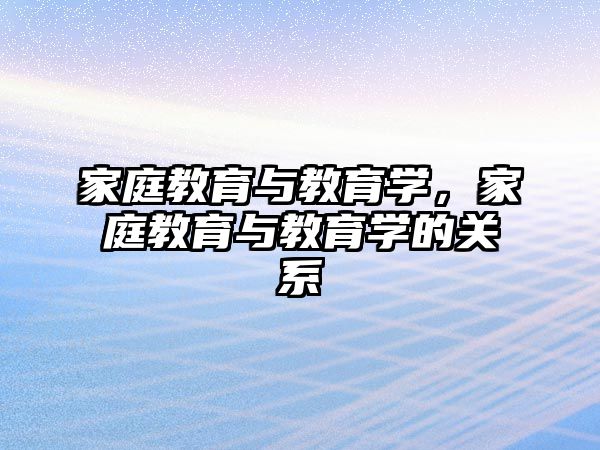 家庭教育与教育学，家庭教育与教育学的关系